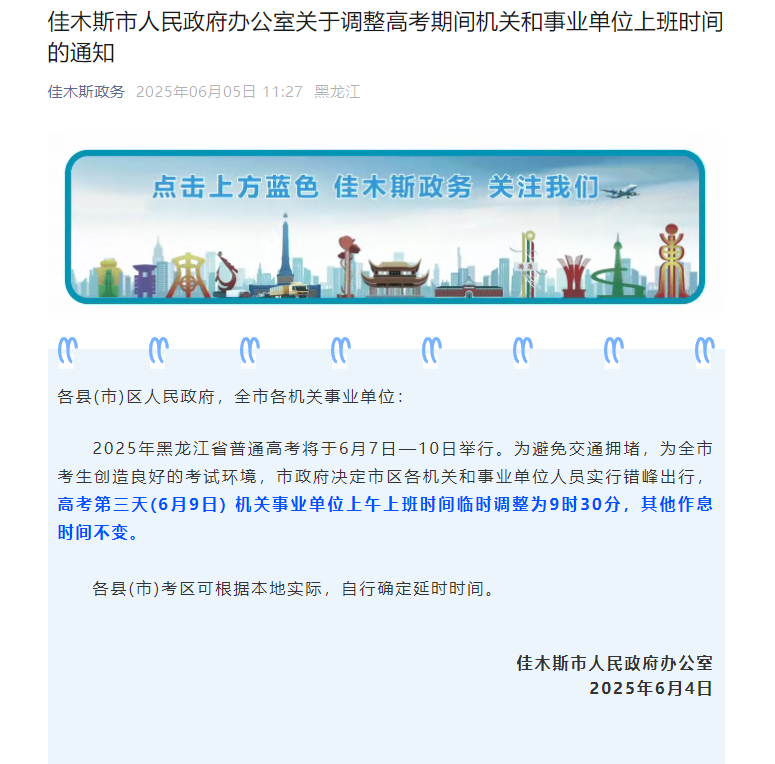 佳木斯市人民政府办公室关于调整高考期间机关和事业单位上班时间的通知

佳木斯政务 2025年06月05日 11:27 黑龙江

点击上方蓝色 佳木斯政务 关注我们

各县(市)区人民政府，全市各机关事业单位：

2025年黑龙江省普通高考将于6月7日—10日举行。为避免交通拥堵，为全市考生创造良好的考试环境，市政府决定市区各机关和事业单位人员实行错峰出行，高考第三天(6月9日) 机关事业单位上午上班时间临时调整为9时30分，其他作息时间不变。

各县(市)考区可根据本地实际，自行确定延时时间。

佳木斯市人民政府办公室
2025年6月4日